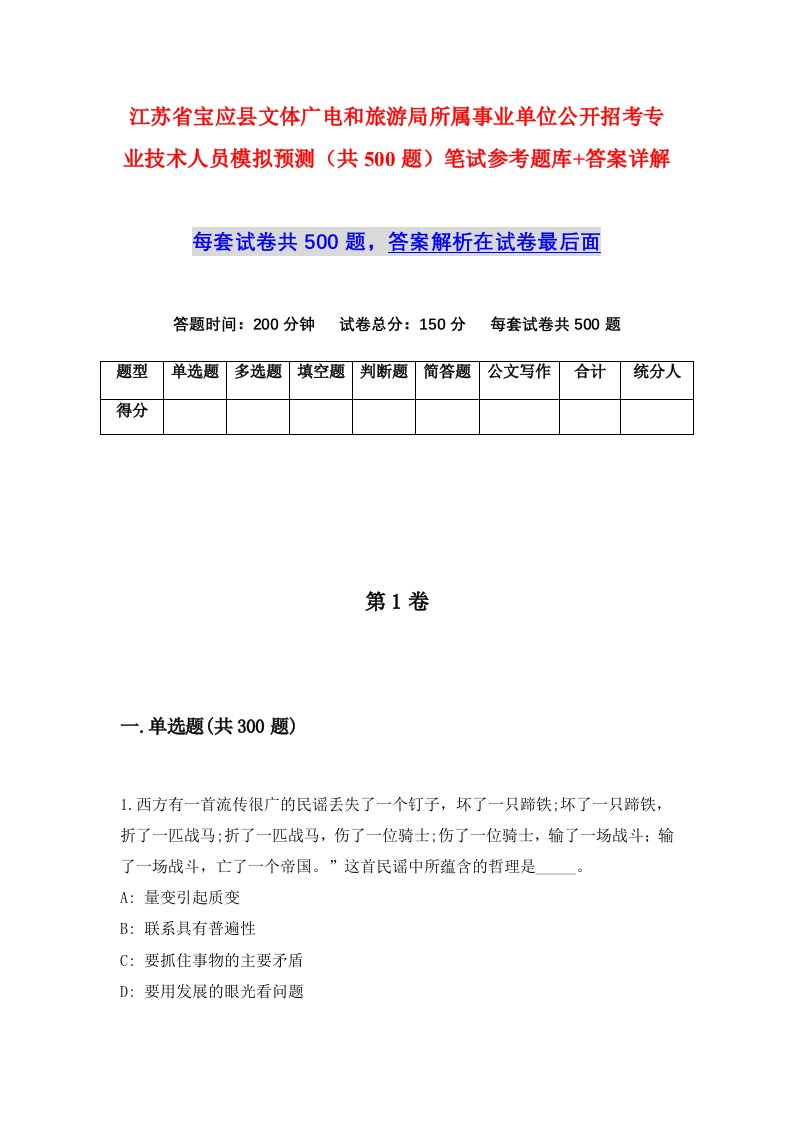 江苏省宝应县文体广电和旅游局所属事业单位公开招考专业技术人员模拟预测（共500题）笔试参考题库+答案详解

每套试卷共500题，答案解析在试卷最后面

答题时间：200分钟　试卷总分：150分　每套试卷共500题

| 题型 | 单选题 | 多选题 | 填空题 | 判断题 | 简答题 | 公文写作 | 合计 | 统分人 |
|---|---|---|---|---|---|---|---|---|
| 得分 | | | | | | | | |

第1卷

一.单选题(共300题)

1.西方有一首流传很广的民谣丢失了一个钉子，坏了一只蹄铁;坏了一只蹄铁，折了一匹战马;折了一匹战马，伤了一位骑士;伤了一位骑士，输了一场战斗；输了一场战斗，亡了一个帝国。”这首民谣中所蕴含的哲理是_____。
A: 量变引起质变
B: 联系具有普遍性
C: 要抓住事物的主要矛盾
D: 要用发展的眼光看问题